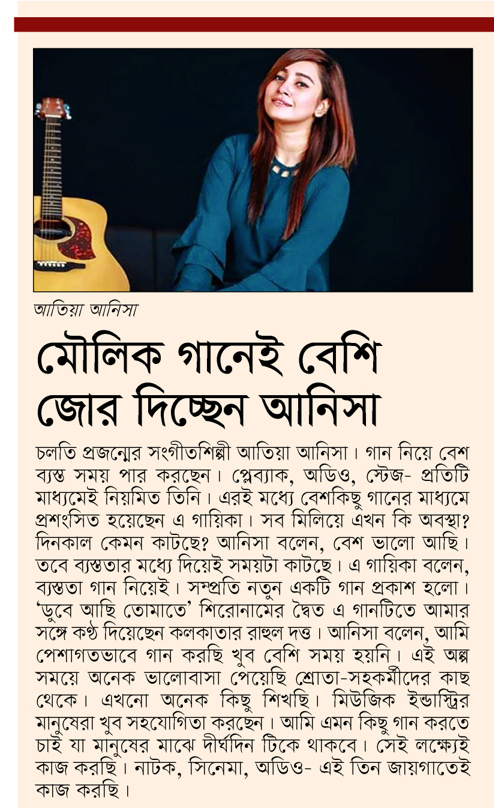 আতিয়া আনিসা

মৌলিক গানেই বেশি জোর দিচ্ছেন আনিসা

চলতি প্রজন্মের সংগীতশিল্পী আতিয়া আনিসা। গান নিয়ে বেশ ব্যস্ত সময় পার করছেন। প্লেব্যাক, অডিও, স্টেজ- প্রতিটি মাধ্যমেই নিয়মিত তিনি। এরই মধ্যে বেশকিছু গানের মাধ্যমে প্রশংসিত হয়েছেন এ গায়িকা। সব মিলিয়ে এখন কি অবস্থা? দিনকাল কেমন কাটছে? আনিসা বলেন, বেশ ভালো আছি। তবে ব্যস্ততার মধ্যে দিয়েই সময়টা কাটছে। এ গায়িকা বলেন, ব্যস্ততা গান নিয়েই। সম্প্রতি নতুন একটি গান প্রকাশ হলো। 'ডুবে আছি তোমাতে' শিরোনামের দ্বৈত এ গানটিতে আমার সঙ্গে কণ্ঠ দিয়েছেন কলকাতার রাহুল দত্ত। আনিসা বলেন, আমি পেশাগতভাবে গান করছি খুব বেশি সময় হয়নি। এই অল্প সময়ে অনেক ভালোবাসা পেয়েছি শ্রোতা-সহকর্মীদের কাছ থেকে। এখনো অনেক কিছু শিখছি। মিউজিক ইন্ডাস্ট্রির মানুষেরা খুব সহযোগিতা করছেন। আমি এমন কিছু গান করতে চাই যা মানুষের মাঝে দীর্ঘদিন টিকে থাকবে। সেই লক্ষ্যেই কাজ করছি। নাটক, সিনেমা, অডিও- এই তিন জায়গাতেই কাজ করছি।